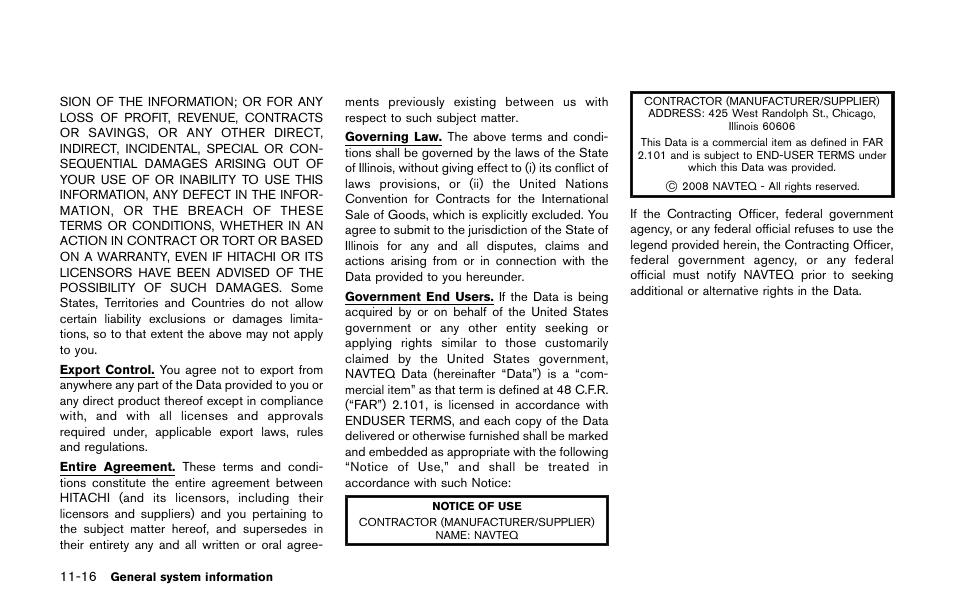 SION OF THE INFORMATION; OR FOR ANY LOSS OF PROFIT, REVENUE, CONTRACTS OR SAVINGS, OR ANY OTHER DIRECT, INDIRECT, INCIDENTAL, SPECIAL OR CONSEQUENTIAL DAMAGES ARISING OUT OF YOUR USE OF OR INABILITY TO USE THIS INFORMATION, ANY DEFECT IN THE INFORMATION, OR THE BREACH OF THESE TERMS OR CONDITIONS, WHETHER IN AN ACTION IN CONTRACT OR TORT OR BASED ON A WARRANTY, EVEN IF HITACHI OR ITS LICENSORS HAVE BEEN ADVISED OF THE POSSIBILITY OF SUCH DAMAGES. Some States, Territories and Countries do not allow certain liability exclusions or damages limitations, so to that extent the above may not apply to you.

Export Control. You agree not to export from anywhere any part of the Data provided to you or any direct product thereof except in compliance with, and with all licenses and approvals required under, applicable export laws, rules and regulations.

Entire Agreement. These terms and conditions constitute the entire agreement between HITACHI (and its licensors, including their licensors and suppliers) and you pertaining to the subject matter hereof, and supersedes in their entirety any and all written or oral agreements previously existing between us with respect to such subject matter.

Governing Law. The above terms and conditions shall be governed by the laws of the State of Illinois, without giving effect to (i) its conflict of laws provisions, or (ii) the United Nations Convention for Contracts for the International Sale of Goods, which is explicitly excluded. You agree to submit to the jurisdiction of the State of Illinois for any and all disputes, claims and actions arising from or in connection with the Data provided to you hereunder.

Government End Users. If the Data is being acquired by or on behalf of the United States government or any other entity seeking or applying rights similar to those customarily claimed by the United States government, NAVTEQ Data (hereinafter “Data”) is a “commercial item” as that term is defined at 48 C.F.R. (“FAR”) 2.101, is licensed in accordance with ENDUSER TERMS, and each copy of the Data delivered or otherwise furnished shall be marked and embedded as appropriate with the following “Notice of Use,” and shall be treated in accordance with such Notice:

NOTICE OF USE
CONTRACTOR (MANUFACTURER/SUPPLIER) NAME: NAVTEQ

CONTRACTOR (MANUFACTURER/SUPPLIER) ADDRESS: 425 West Randolph St., Chicago, Illinois 60606
This Data is a commercial item as defined in FAR 2.101 and is subject to END-USER TERMS under which this Data was provided.
© 2008 NAVTEQ - All rights reserved.

If the Contracting Officer, federal government agency, or any federal official refuses to use the legend provided herein, the Contracting Officer, federal government agency, or any federal official must notify NAVTEQ prior to seeking additional or alternative rights in the Data.

11-16 General system information